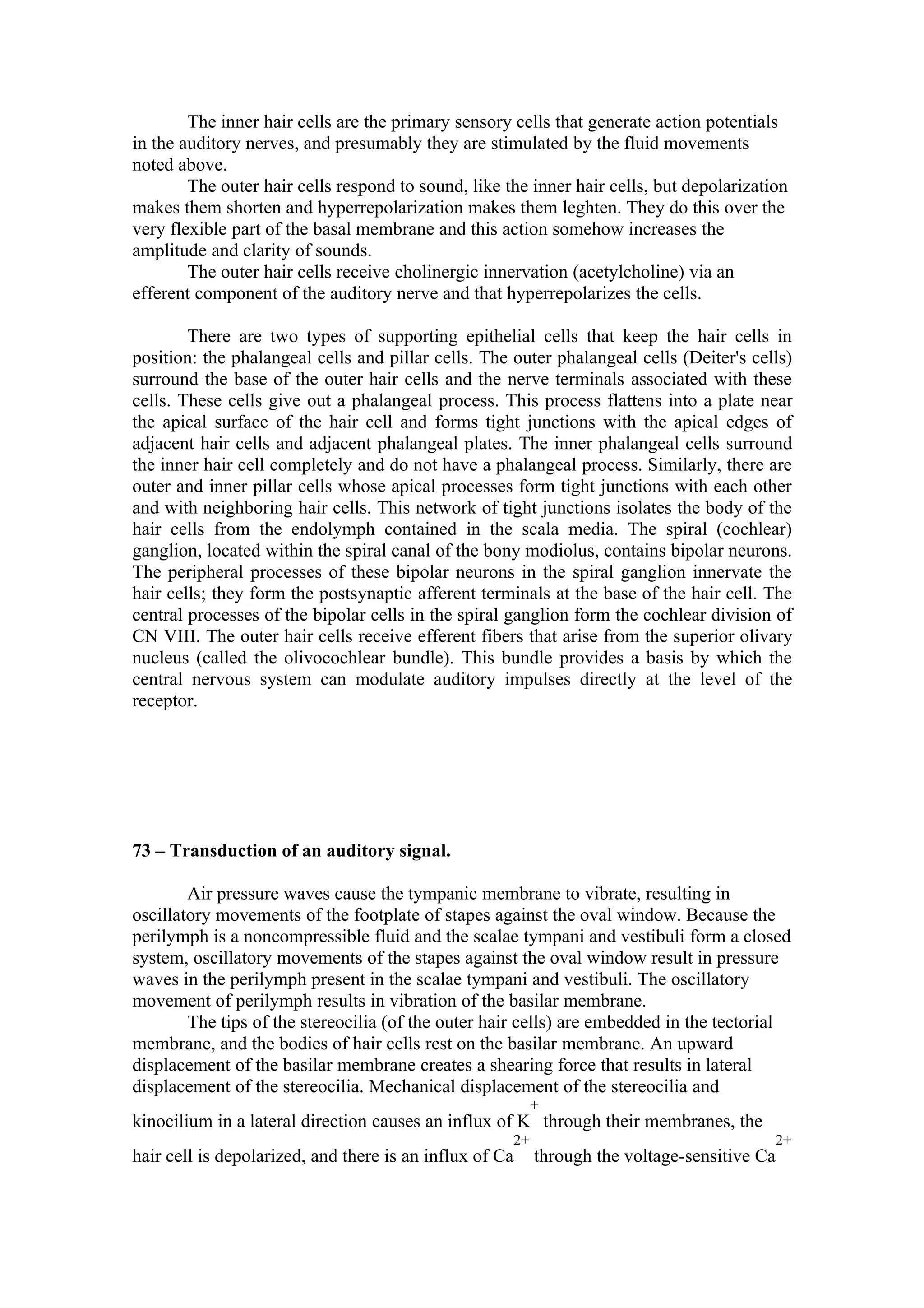 The inner hair cells are the primary sensory cells that generate action potentials in the auditory nerves, and presumably they are stimulated by the fluid movements noted above.

The outer hair cells respond to sound, like the inner hair cells, but depolarization makes them shorten and hyperrepolarization makes them leghten. They do this over the very flexible part of the basal membrane and this action somehow increases the amplitude and clarity of sounds.

The outer hair cells receive cholinergic innervation (acetylcholine) via an efferent component of the auditory nerve and that hyperrepolarizes the cells.

There are two types of supporting epithelial cells that keep the hair cells in position: the phalangeal cells and pillar cells. The outer phalangeal cells (Deiter's cells) surround the base of the outer hair cells and the nerve terminals associated with these cells. These cells give out a phalangeal process. This process flattens into a plate near the apical surface of the hair cell and forms tight junctions with the apical edges of adjacent hair cells and adjacent phalangeal plates. The inner phalangeal cells surround the inner hair cell completely and do not have a phalangeal process. Similarly, there are outer and inner pillar cells whose apical processes form tight junctions with each other and with neighboring hair cells. This network of tight junctions isolates the body of the hair cells from the endolymph contained in the scala media. The spiral (cochlear) ganglion, located within the spiral canal of the bony modiolus, contains bipolar neurons. The peripheral processes of these bipolar neurons in the spiral ganglion innervate the hair cells; they form the postsynaptic afferent terminals at the base of the hair cell. The central processes of the bipolar cells in the spiral ganglion form the cochlear division of CN VIII. The outer hair cells receive efferent fibers that arise from the superior olivary nucleus (called the olivocochlear bundle). This bundle provides a basis by which the central nervous system can modulate auditory impulses directly at the level of the receptor.

**73 – Transduction of an auditory signal.**

Air pressure waves cause the tympanic membrane to vibrate, resulting in oscillatory movements of the footplate of stapes against the oval window. Because the perilymph is a noncompressible fluid and the scalae tympani and vestibuli form a closed system, oscillatory movements of the stapes against the oval window result in pressure waves in the perilymph present in the scalae tympani and vestibuli. The oscillatory movement of perilymph results in vibration of the basilar membrane.

The tips of the stereocilia (of the outer hair cells) are embedded in the tectorial membrane, and the bodies of hair cells rest on the basilar membrane. An upward displacement of the basilar membrane creates a shearing force that results in lateral displacement of the stereocilia. Mechanical displacement of the stereocilia and kinocilium in a lateral direction causes an influx of $K^+$ through their membranes, the hair cell is depolarized, and there is an influx of $Ca^{2+}$ through the voltage-sensitive $Ca^{2+}$